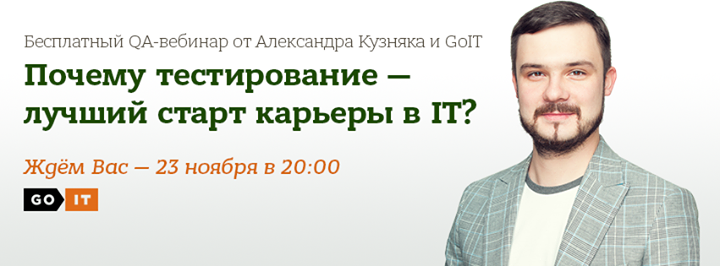 Бесплатный QA-вебинар от Александра Кузняка и GoIT

Почему тестирование — лучший старт карьеры в IT?

Ждём Вас — 23 ноября в 20:00

GO IT